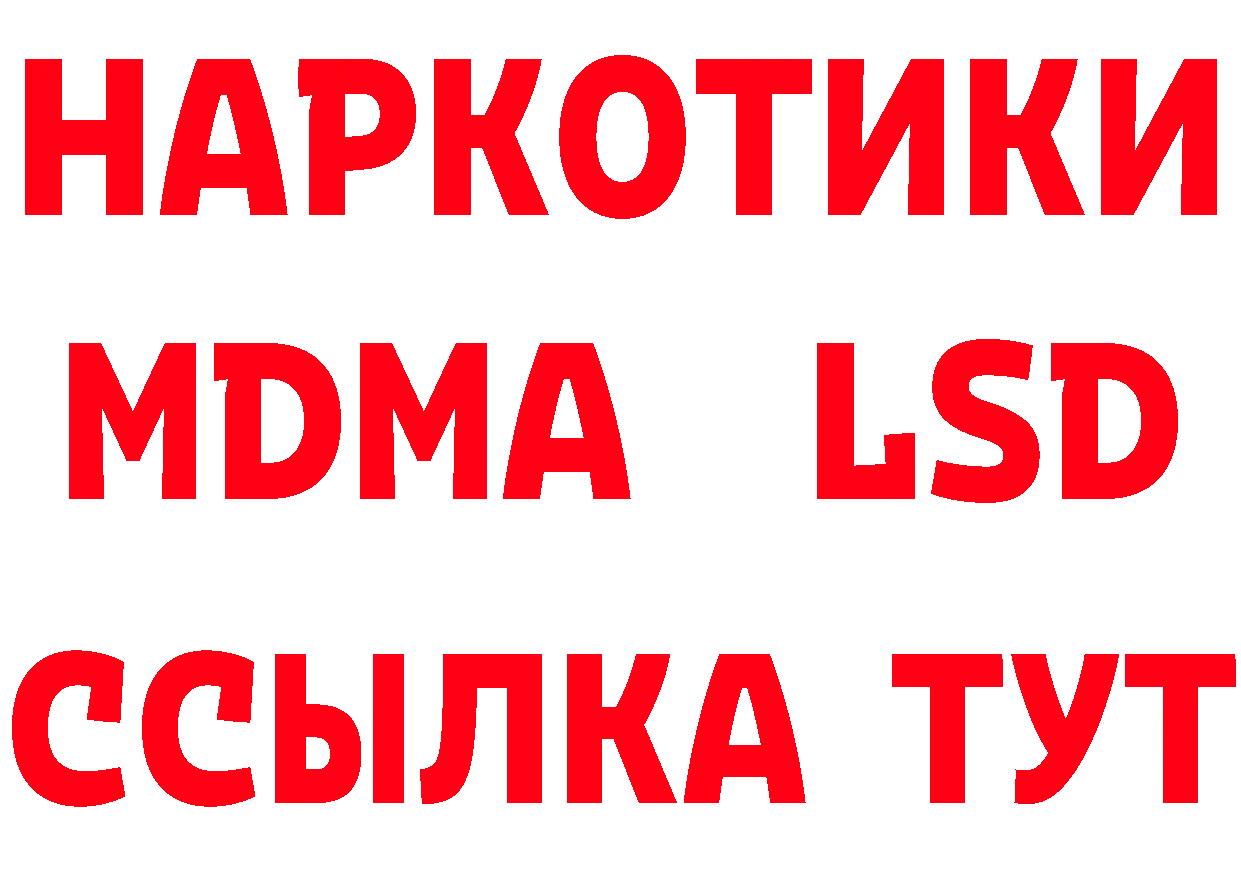 НАРКОТИКИ
MDMA LSD
ССЫЛКА ТУТ